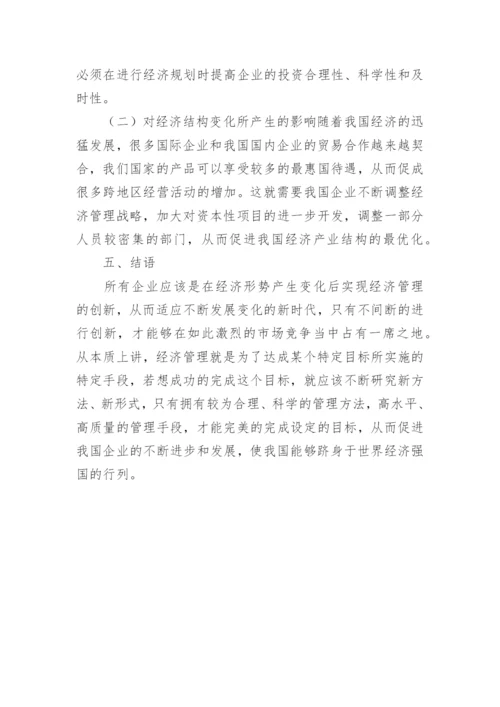 必须在进行经济规划时提高企业的投资合理性、科学性和及时性。

（二）对经济结构变化所产生的影响随着我国经济的迅猛发展，很多国际企业和我国国内企业的贸易合作越来越契合，我们国家的产品可以享受较多的最惠国待遇，从而促成很多跨地区经营活动的增加。这就需要我国企业不断调整经济管理战略，加大对资本性项目的进一步开发，调整一部分人员较密集的部门，从而促进我国经济产业结构的最优化。

五、结语

所有企业应该是在经济形势产生变化后实现经济管理的创新，从而适应不断发展变化的新时代，只有不间断的进行创新，才能够在如此激烈的市场竞争当中占有一席之地。从本质上讲，经济管理就是为了达成某个特定目标所实施的特定手段，若想成功的完成这个目标，就应该不断研究新方法、新形式，只有拥有较为合理、科学的管理方法，高水平、高质量的管理手段，才能完美的完成设定的目标，从而促进我国企业的不断进步和发展，使我国能够跻身于世界经济强国的行列。